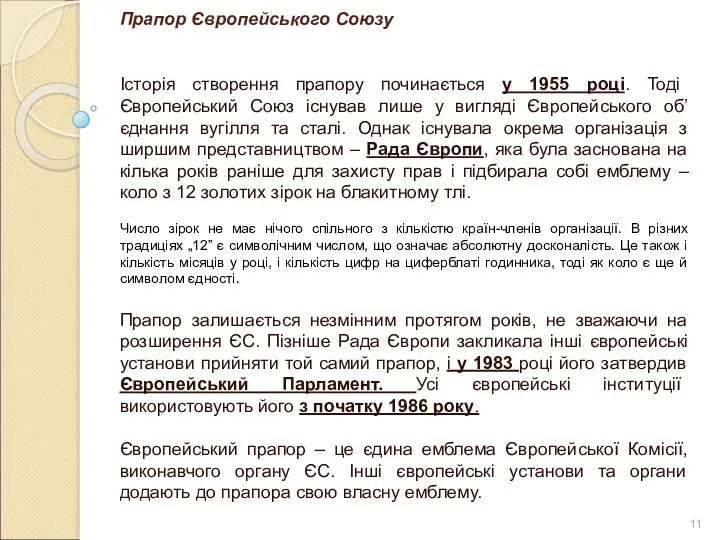 Прапор Європейського Союзу

Історія створення прапору починається у 1955 році. Тоді Європейський Союз існував лише у вигляді Європейського об’єднання вугілля та сталі. Однак існувала окрема організація з ширшим представництвом – Рада Європи, яка була заснована на кілька років раніше для захисту прав і підбирала собі емблему – коло з 12 золотих зірок на блакитному тлі.

Число зірок не має нічого спільного з кількістю країн-членів організації. В різних традиціях „12” є символічним числом, що означає абсолютну досконалість. Це також і кількість місяців у році, і кількість цифр на циферблаті годинника, тоді як коло є ще й символом єдності.

Прапор залишається незмінним протягом років, не зважаючи на розширення ЄС. Пізніше Рада Європи закликала інші європейські установи прийняти той самий прапор, і у 1983 році його затвердив Європейський Парламент. Усі європейські інституції використовують його з початку 1986 року.

Європейський прапор – це єдина емблема Європейської Комісії, виконавчого органу ЄС. Інші європейські установи та органи додають до прапора свою власну емблему.

11